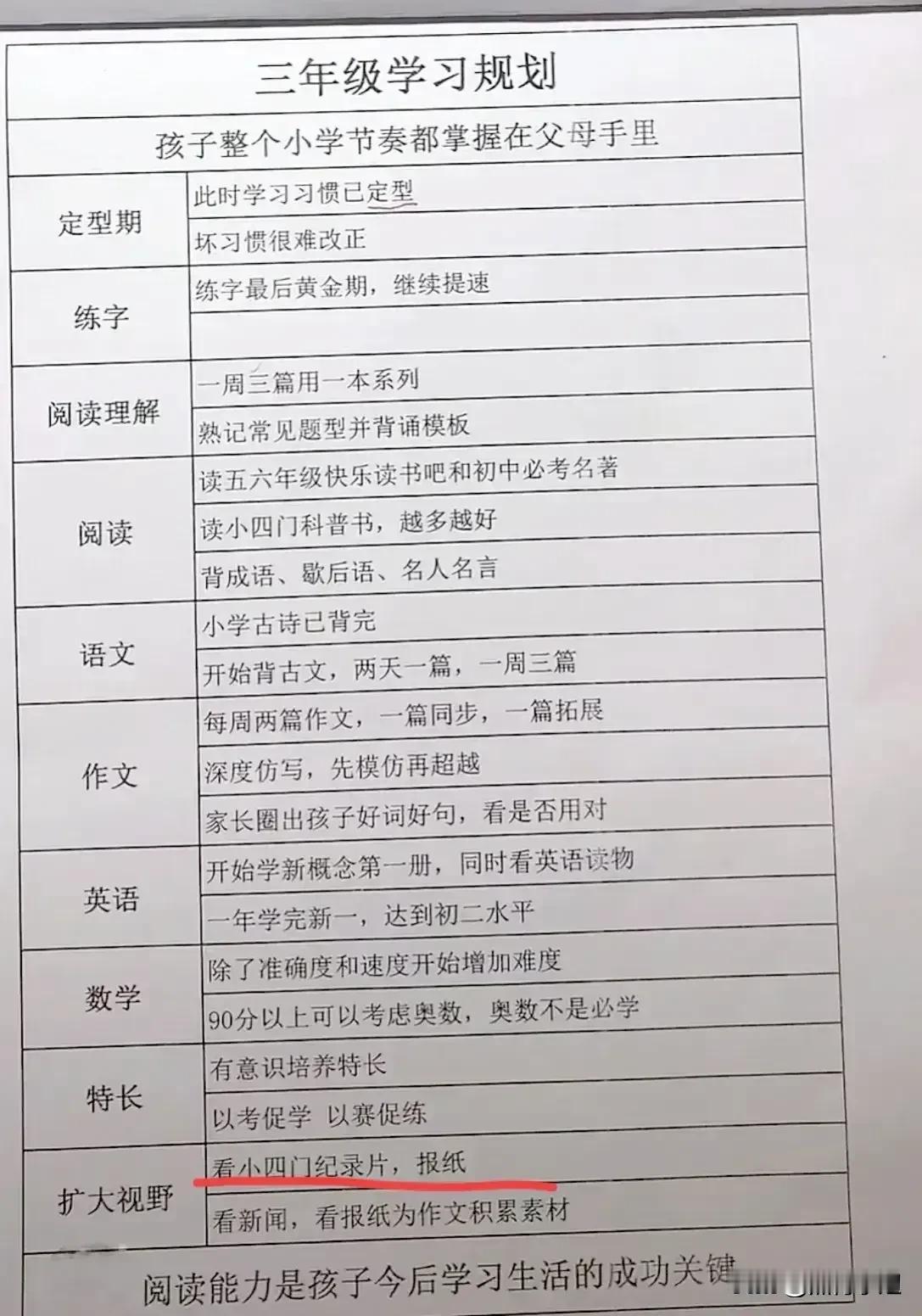 三年级学习规划

孩子整个小学节奏都掌握在父母手里

| | |
|---|---|
| 定型期 | 此时学习习惯已定型 |
| | 坏习惯很难改正 |
| 练字 | 练字最后黄金期，继续提速 |
| | |
| 阅读理解 | 一周三篇用一本系列 |
| | 熟记常见题型并背诵模板 |
| 阅读 | 读五六年级快乐读书吧和初中必考名著 |
| | 读小四门科普书，越多越好 |
| | 背成语、歇后语、名人名言 |
| 语文 | 小学古诗已背完 |
| | 开始背古文，两天一篇，一周三篇 |
| 作文 | 每周两篇作文，一篇同步，一篇拓展 |
| | 深度仿写，先模仿再超越 |
| | 家长圈出孩子好词好句，看是否用对 |
| 英语 | 开始学新概念第一册，同时看英语读物 |
| | 一年学完新一，达到初二水平 |
| 数学 | 除了准确度和速度开始增加难度 |
| | 90分以上可以考虑奥数，奥数不是必学 |
| 特长 | 有意识培养特长 |
| | 以考促学 以赛促练 |
| 扩大视野 | 看小四门纪录片，报纸 |
| | 看新闻，看报纸为作文积累素材 |

阅读能力是孩子今后学习生活的成功关键